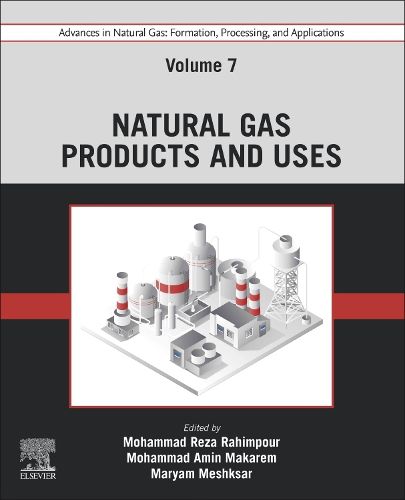 Advances in Natural Gas: Formation, Processing, and Applications

Volume 7

NATURAL GAS PRODUCTS AND USES

Edited by
Mohammad Reza Rahimpour
Mohammad Amin Makarem
Maryam Meshksar

ELSEVIER